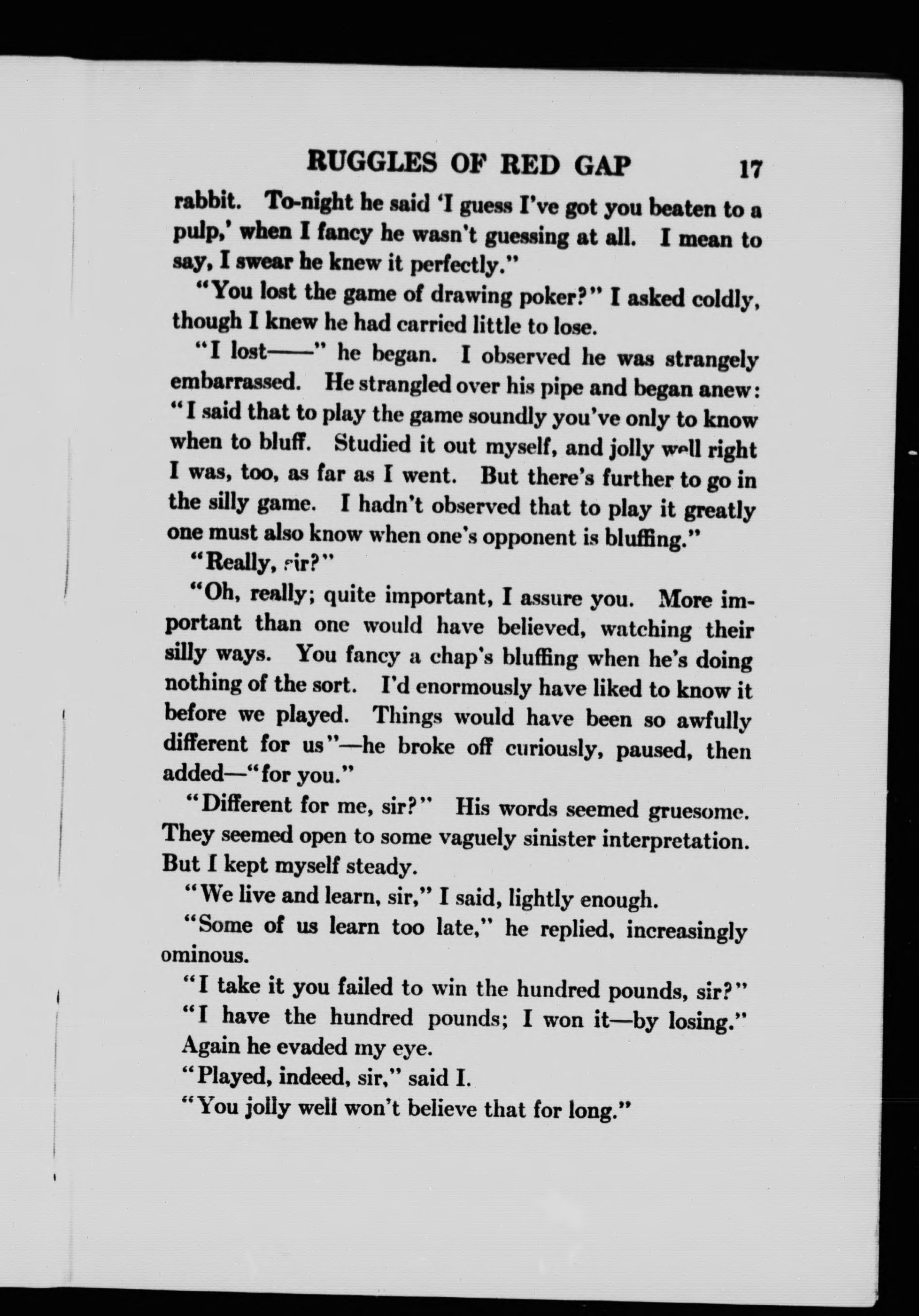 RUGGLES OF RED GAP 17

rabbit. To-night he said 'I guess I've got you beaten to a pulp,' when I fancy he wasn't guessing at all. I mean to say, I swear he knew it perfectly."

"You lost the game of drawing poker?" I asked coldly, though I knew he had carried little to lose.

"I lost——" he began. I observed he was strangely embarrassed. He strangled over his pipe and began anew: "I said that to play the game soundly you've only to know when to bluff. Studied it out myself, and jolly well right I was, too, as far as I went. But there's further to go in the silly game. I hadn't observed that to play it greatly one must also know when one's opponent is bluffing."

"Really, sir?"

"Oh, really; quite important, I assure you. More important than one would have believed, watching their silly ways. You fancy a chap's bluffing when he's doing nothing of the sort. I'd enormously have liked to know it before we played. Things would have been so awfully different for us"—he broke off curiously, paused, then added—"for you."

"Different for me, sir?" His words seemed gruesome. They seemed open to some vaguely sinister interpretation. But I kept myself steady.

"We live and learn, sir," I said, lightly enough.

"Some of us learn too late," he replied, increasingly ominous.

"I take it you failed to win the hundred pounds, sir?"

"I have the hundred pounds; I won it—by losing." Again he evaded my eye.

"Played, indeed, sir," said I.

"You jolly well won't believe that for long."